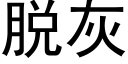 脱灰